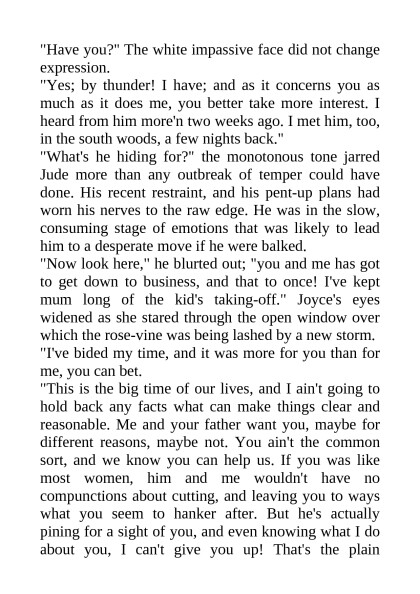 "Have you?" The white impassive face did not change expression.

"Yes; by thunder! I have; and as it concerns you as much as it does me, you better take more interest. I heard from him more'n two weeks ago. I met him, too, in the south woods, a few nights back."

"What's he hiding for?" the monotonous tone jarred Jude more than any outbreak of temper could have done. His recent restraint, and his pent-up plans had worn his nerves to the raw edge. He was in the slow, consuming stage of emotions that was likely to lead him to a desperate move if he were balked.

"Now look here," he blurted out; "you and me has got to get down to business, and that to once! I've kept mum long of the kid's taking-off." Joyce's eyes widened as she stared through the open window over which the rose-vine was being lashed by a new storm.

"I've bided my time, and it was more for you than for me, you can bet.

"This is the big time of our lives, and I ain't going to hold back any facts what can make things clear and reasonable. Me and your father want you, maybe for different reasons, maybe not. You ain't the common sort, and we know you can help us. If you was like most women, him and me wouldn't have no compunctions about cutting, and leaving you to ways what you seem to hanker after. But he's actually pining for a sight of you, and even knowing what I do about you, I can't give you up! That's the plain